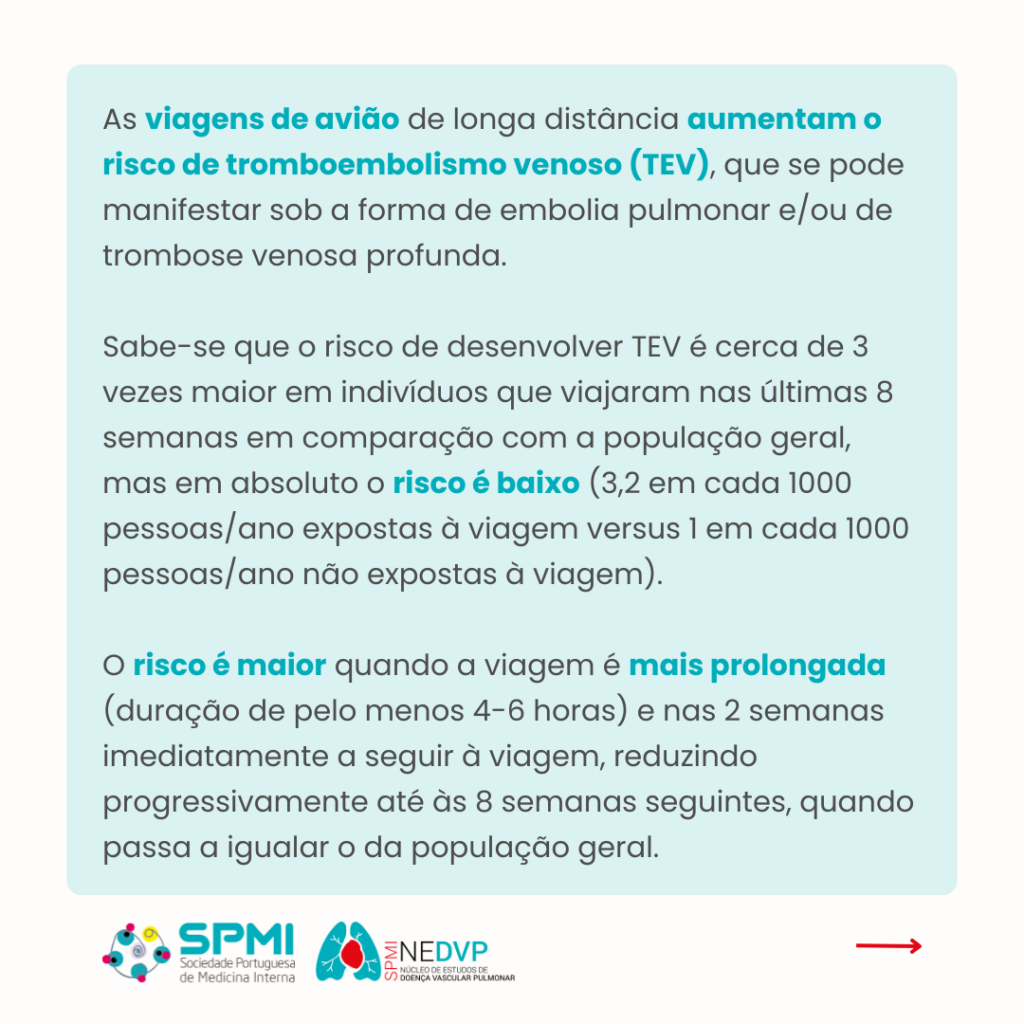 As viagens de avião de longa distância aumentam o risco de tromboembolismo venoso (TEV), que se pode manifestar sob a forma de embolia pulmonar e/ou de trombose venosa profunda.

Sabe-se que o risco de desenvolver TEV é cerca de 3 vezes maior em indivíduos que viajaram nas últimas 8 semanas em comparação com a população geral, mas em absoluto o risco é baixo (3,2 em cada 1000 pessoas/ano expostas à viagem versus 1 em cada 1000 pessoas/ano não expostas à viagem).

O risco é maior quando a viagem é mais prolongada (duração de pelo menos 4-6 horas) e nas 2 semanas imediatamente a seguir à viagem, reduzindo progressivamente até às 8 semanas seguintes, quando passa a igualar o da população geral.

SPMI Sociedade Portuguesa de Medicina Interna

SPMI NEDVP NÚCLEO DE ESTUDOS DE DOENÇA VASCULAR PULMONAR